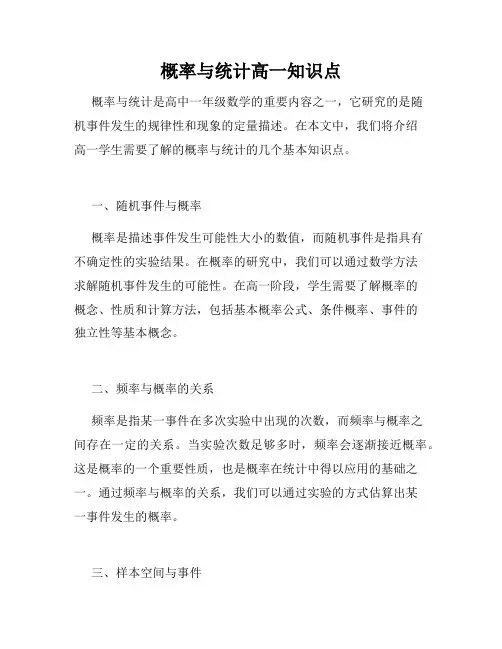 概率与统计高一知识点

概率与统计是高中一年级数学的重要内容之一，它研究的是随机事件发生的规律性和现象的定量描述。在本文中，我们将介绍高一学生需要了解的概率与统计的几个基本知识点。

一、随机事件与概率

概率是描述事件发生可能性大小的数值，而随机事件是指具有不确定性的实验结果。在概率的研究中，我们可以通过数学方法求解随机事件发生的可能性。在高一阶段，学生需要了解概率的概念、性质和计算方法，包括基本概率公式、条件概率、事件的独立性等基本概念。

二、频率与概率的关系

频率是指某一事件在多次实验中出现的次数，而频率与概率之间存在一定的关系。当实验次数足够多时，频率会逐渐接近概率。这是概率的一个重要性质，也是概率在统计中得以应用的基础之一。通过频率与概率的关系，我们可以通过实验的方式估算出某一事件发生的概率。

三、样本空间与事件